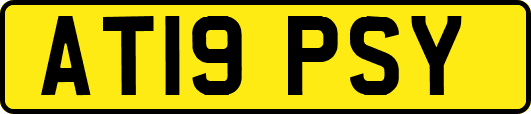 AT19 PSY